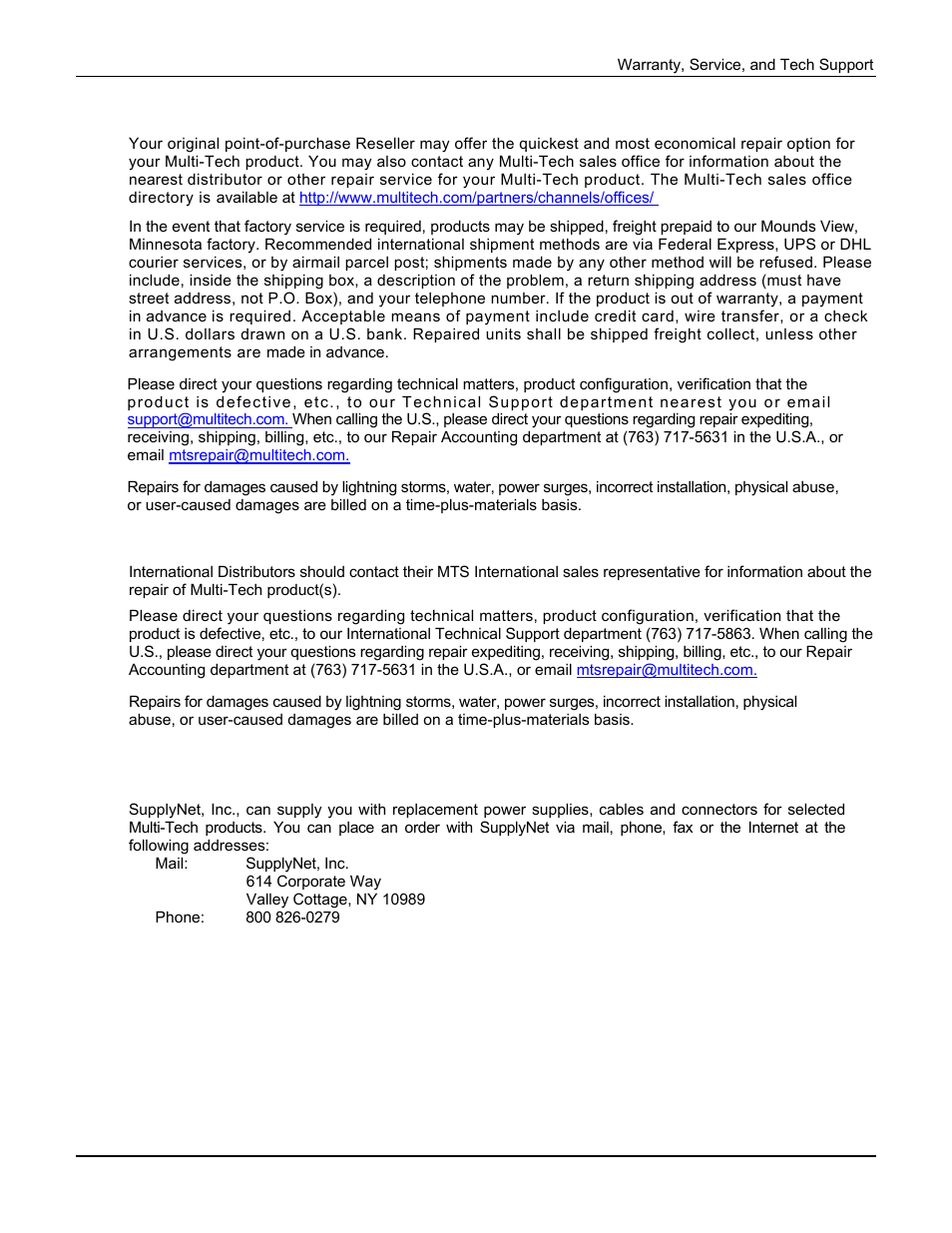 Warranty, Service, and Tech Support

Your original point-of-purchase Reseller may offer the quickest and most economical repair option for your Multi-Tech product. You may also contact any Multi-Tech sales office for information about the nearest distributor or other repair service for your Multi-Tech product. The Multi-Tech sales office directory is available at http://www.multitech.com/partners/channels/offices/

In the event that factory service is required, products may be shipped, freight prepaid to our Mounds View, Minnesota factory. Recommended international shipment methods are via Federal Express, UPS or DHL courier services, or by airmail parcel post; shipments made by any other method will be refused. Please include, inside the shipping box, a description of the problem, a return shipping address (must have street address, not P.O. Box), and your telephone number. If the product is out of warranty, a payment in advance is required. Acceptable means of payment include credit card, wire transfer, or a check in U.S. dollars drawn on a U.S. bank. Repaired units shall be shipped freight collect, unless other arrangements are made in advance.

Please direct your questions regarding technical matters, product configuration, verification that the product is defective, etc., to our Technical Support department nearest you or email support@multitech.com. When calling the U.S., please direct your questions regarding repair expediting, receiving, shipping, billing, etc., to our Repair Accounting department at (763) 717-5631 in the U.S.A., or email mtsrepair@multitech.com.

Repairs for damages caused by lightning storms, water, power surges, incorrect installation, physical abuse, or user-caused damages are billed on a time-plus-materials basis.

International Distributors should contact their MTS International sales representative for information about the repair of Multi-Tech product(s).

Please direct your questions regarding technical matters, product configuration, verification that the product is defective, etc., to our International Technical Support department (763) 717-5863. When calling the U.S., please direct your questions regarding repair expediting, receiving, shipping, billing, etc., to our Repair Accounting department at (763) 717-5631 in the U.S.A., or email mtsrepair@multitech.com.

Repairs for damages caused by lightning storms, water, power surges, incorrect installation, physical abuse, or user-caused damages are billed on a time-plus-materials basis.

SupplyNet, Inc., can supply you with replacement power supplies, cables and connectors for selected Multi-Tech products. You can place an order with SupplyNet via mail, phone, fax or the Internet at the following addresses:
Mail: SupplyNet, Inc.
614 Corporate Way
Valley Cottage, NY 10989
Phone: 800 826-0279